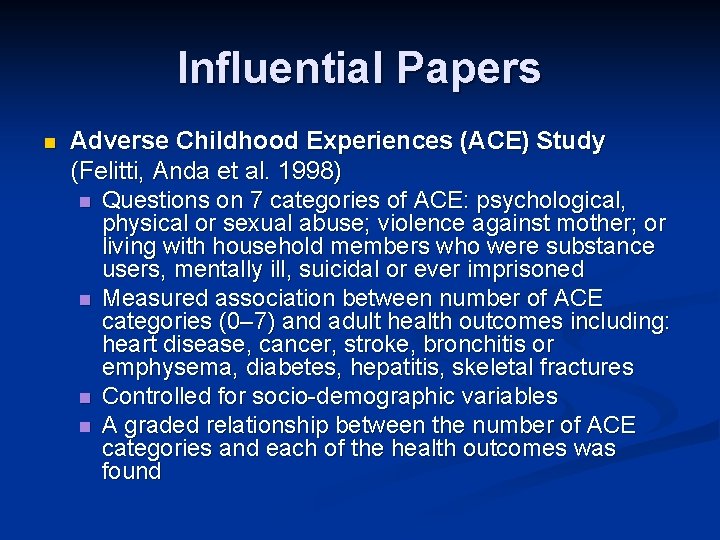 Influential Papers

Adverse Childhood Experiences (ACE) Study (Felitti, Anda et al. 1998)

Questions on 7 categories of ACE: psychological, physical or sexual abuse; violence against mother; or living with household members who were substance users, mentally ill, suicidal or ever imprisoned

Measured association between number of ACE categories (0–7) and adult health outcomes including: heart disease, cancer, stroke, bronchitis or emphysema, diabetes, hepatitis, skeletal fractures

Controlled for socio-demographic variables

A graded relationship between the number of ACE categories and each of the health outcomes was found